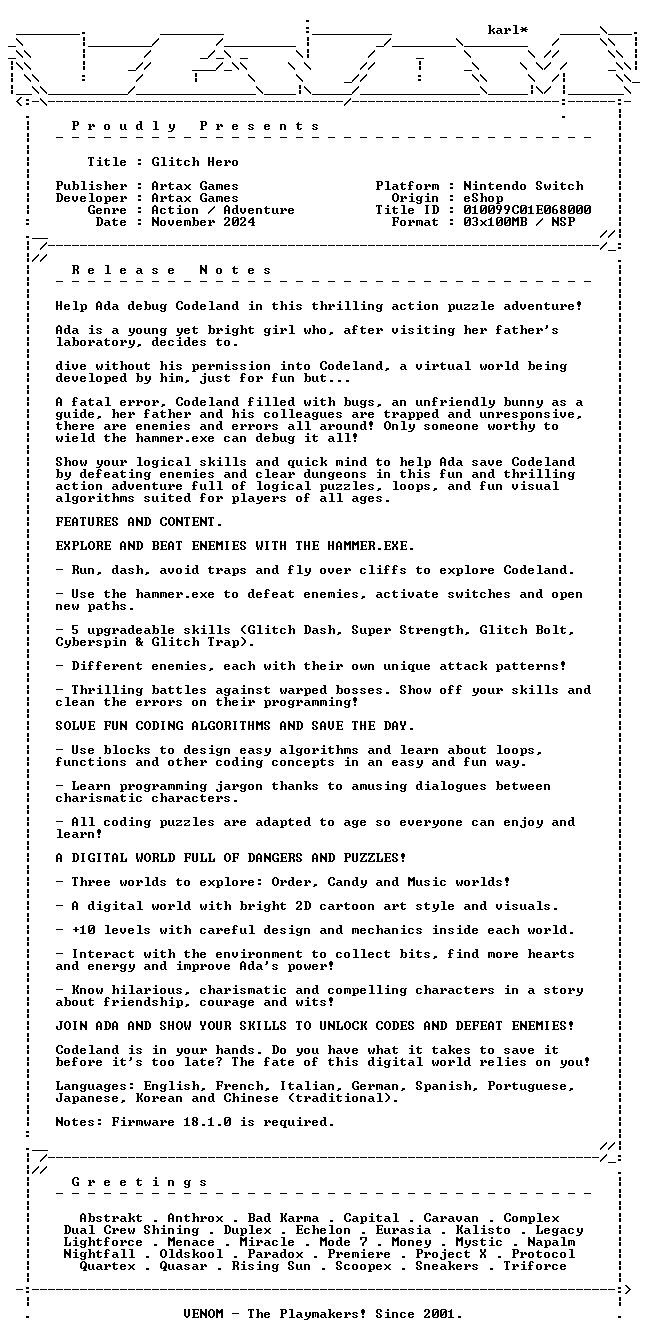 karl*

P r o u d l y P r e s e n t s

Title : Glitch Hero

Publisher : Artax Games
Developer : Artax Games
Genre : Action / Adventure
Date : November 2024

Platform : Nintendo Switch
Origin : eShop
Title ID : 010099C01E068000
Format : 03x100MB / NSP

R e l e a s e N o t e s

Help Ada debug Codeland in this thrilling action puzzle adventure!

Ada is a young yet bright girl who, after visiting her father's laboratory, decides to.

dive without his permission into Codeland, a virtual world being developed by him, just for fun but...

A fatal error, Codeland filled with bugs, an unfriendly bunny as a guide, her father and his colleagues are trapped and unresponsive, there are enemies and errors all around! Only someone worthy to wield the hammer.exe can debug it all!

Show your logical skills and quick mind to help Ada save Codeland by defeating enemies and clear dungeons in this fun and thrilling action adventure full of logical puzzles, loops, and fun visual algorithms suited for players of all ages.

FEATURES AND CONTENT.

EXPLORE AND BEAT ENEMIES WITH THE HAMMER.EXE.

- Run, dash, avoid traps and fly over cliffs to explore Codeland.

- Use the hammer.exe to defeat enemies, activate switches and open new paths.

- 5 upgradeable skills (Glitch Dash, Super Strength, Glitch Bolt, Cyberspin & Glitch Trap).

- Different enemies, each with their own unique attack patterns!

- Thrilling battles against warped bosses. Show off your skills and clean the errors on their programming!

SOLVE FUN CODING ALGORITHMS AND SAVE THE DAY.

- Use blocks to design easy algorithms and learn about loops, functions and other coding concepts in an easy and fun way.

- Learn programming jargon thanks to amusing dialogues between charismatic characters.

- All coding puzzles are adapted to age so everyone can enjoy and learn!

A DIGITAL WORLD FULL OF DANGERS AND PUZZLES!

- Three worlds to explore: Order, Candy and Music worlds!

- A digital world with bright 2D cartoon art style and visuals.

- +10 levels with careful design and mechanics inside each world.

- Interact with the environment to collect bits, find more hearts and energy and improve Ada's power!

- Know hilarious, charismatic and compelling characters in a story about friendship, courage and wits!

JOIN ADA AND SHOW YOUR SKILLS TO UNLOCK CODES AND DEFEAT ENEMIES!

Codeland is in your hands. Do you have what it takes to save it before it's too late? The fate of this digital world relies on you!

Languages: English, French, Italian, German, Spanish, Portuguese, Japanese, Korean and Chinese (traditional).

Notes: Firmware 18.1.0 is required.

G r e e t i n g s

Abstrakt . Anthrox . Bad Karma . Capital . Caravan . Complex
Dual Crew Shining . Duplex . Echelon . Eurasia . Kalisto . Legacy
Lightforce . Menace . Miracle . Mode 7 . Money . Mystic . Napalm
Nightfall . Oldskool . Paradox . Premiere . Project X . Protocol
Quartex . Quasar . Rising Sun . Scoopex . Sneakers . Triforce

VENOM - The Playmakers! Since 2001.